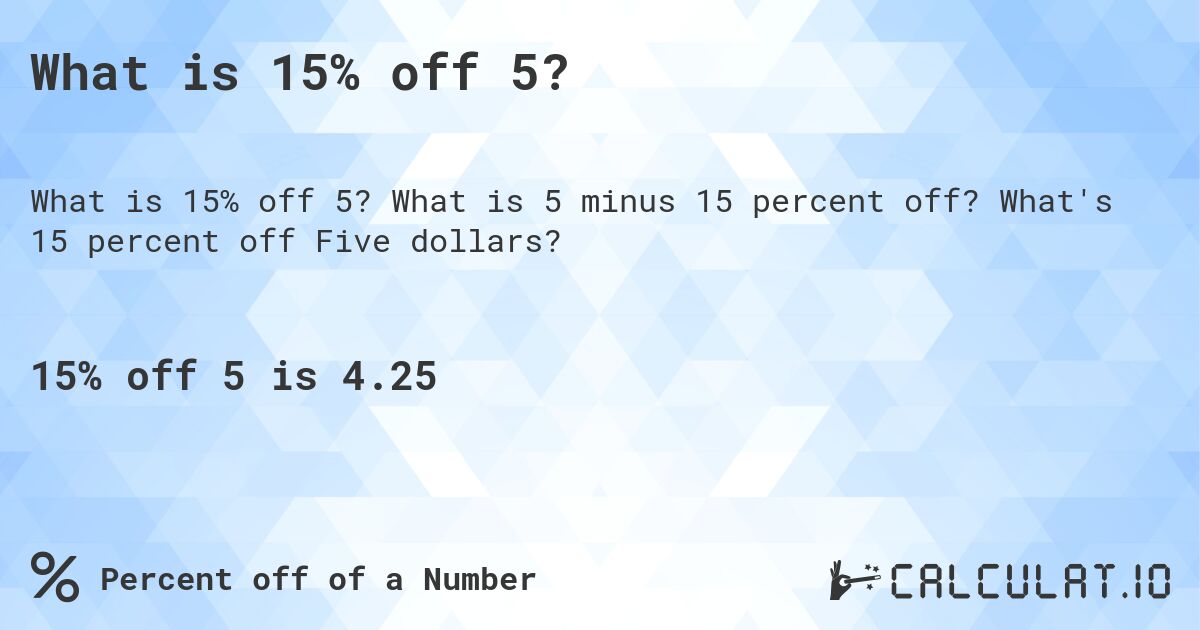 What is 15% off 5?

What is 15% off 5? What is 5 minus 15 percent off? What's 15 percent off Five dollars?

15% off 5 is 4.25

% Percent off of a Number

CALCULAT.IO